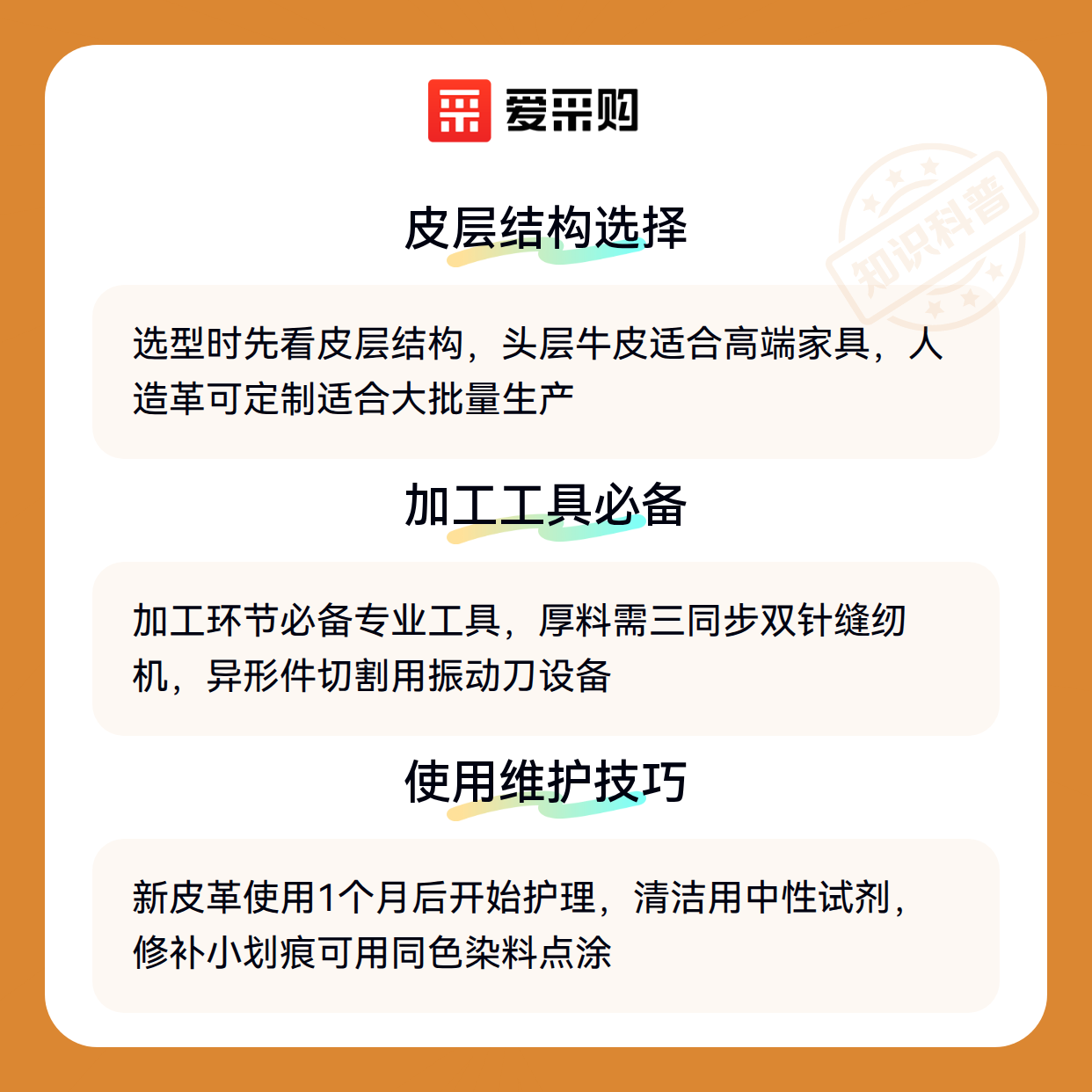 爱采购

皮层结构选择

选型时先看皮层结构，头层牛皮适合高端家具，人造革可定制适合大批量生产

加工工具必备

加工环节必备专业工具，厚料需三同步双针缝纫机，异形件切割用振动刀设备

使用维护技巧

新皮革使用1个月后开始护理，清洁用中性试剂，修补小划痕可用同色染料点涂

知识科普